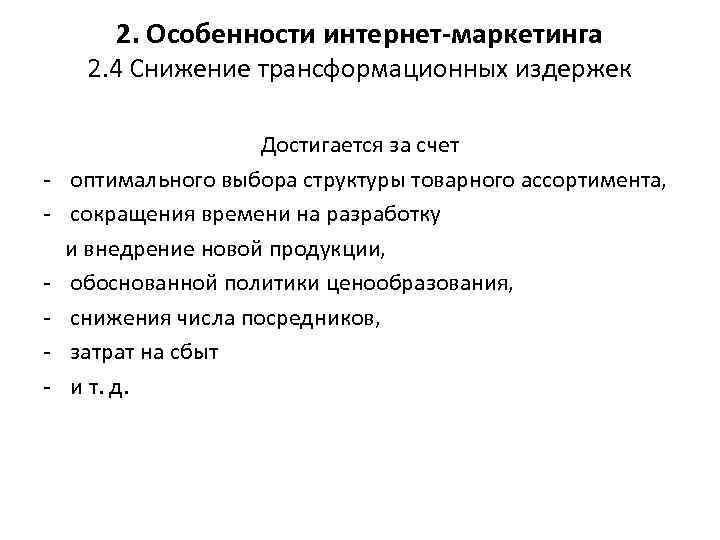 2. Особенности интернет-маркетинга
2.4 Снижение трансформационных издержек

Достигается за счет
- оптимального выбора структуры товарного ассортимента,
- сокращения времени на разработку и внедрение новой продукции,
- обоснованной политики ценообразования,
- снижения числа посредников,
- затрат на сбыт
- и т. д.